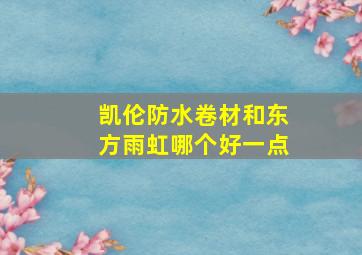 凯伦防水卷材和东方雨虹哪个好一点